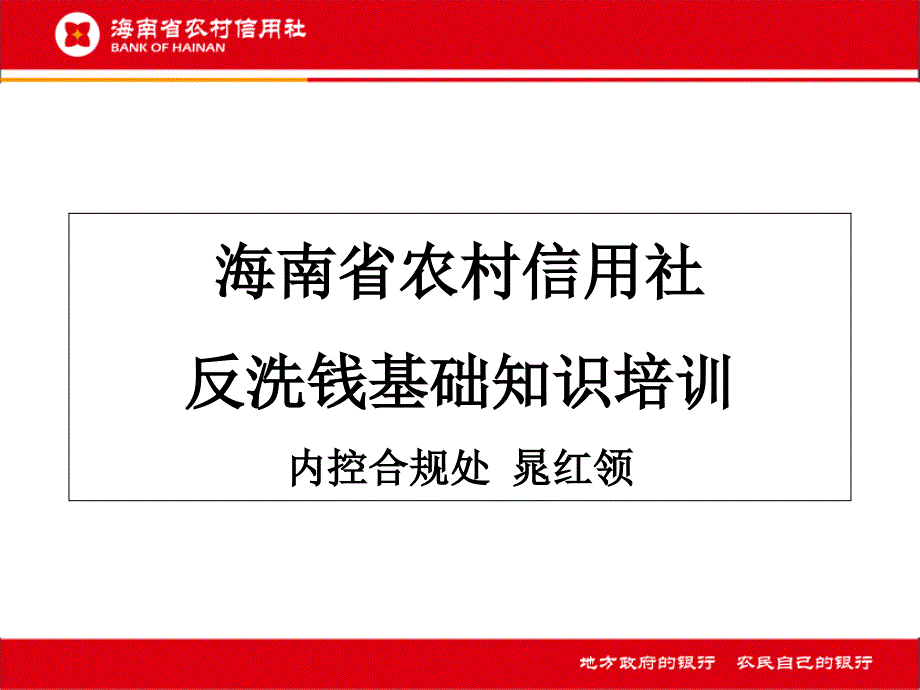 海南省农村信用社
BANK OF HAINAN

海南省农村信用社

反洗钱基础知识培训

内控合规处 晁红领

地方政府的银行 农民自己的银行